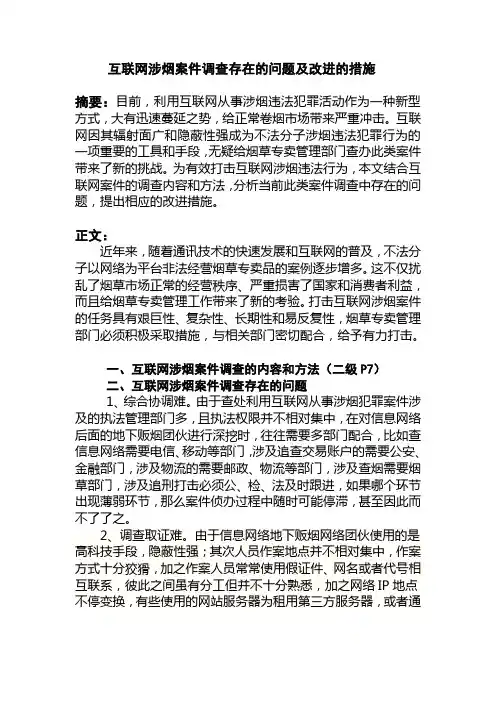 互联网涉烟案件调查存在的问题及改进的措施

摘要：目前，利用互联网从事涉烟违法犯罪活动作为一种新型方式，大有迅速蔓延之势，给正常卷烟市场带来严重冲击。互联网因其辐射面广和隐蔽性强成为不法分子涉烟违法犯罪行为的一项重要的工具和手段，无疑给烟草专卖管理部门查办此类案件带来了新的挑战。为有效打击互联网涉烟违法行为，本文结合互联网案件的调查内容和方法，分析当前此类案件调查中存在的问题，提出相应的改进措施。

正文：

近年来，随着通讯技术的快速发展和互联网的普及，不法分子以网络为平台非法经营烟草专卖品的案例逐步增多。这不仅扰乱了烟草市场正常的经营秩序、严重损害了国家和消费者利益，而且给烟草专卖管理工作带来了新的考验。打击互联网涉烟案件的任务具有艰巨性、复杂性、长期性和易反复性，烟草专卖管理部门必须积极采取措施，与相关部门密切配合，给予有力打击。

一、互联网涉烟案件调查的内容和方法（二级 P7）

二、互联网涉烟案件调查存在的问题

1、综合协调难。由于查处利用互联网从事涉烟犯罪案件涉及的执法管理部门多，且执法权限并不相对集中，在对信息网络后面的地下贩烟团伙进行深挖时，往往需要多部门配合，比如查信息网络需要电信、移动等部门，涉及追查交易账户的需要公安、金融部门，涉及物流的需要邮政、物流等部门，涉及查烟需要烟草部门，涉及追刑打击必须公、检、法及时跟进，如果哪个环节出现薄弱环节，那么案件侦办过程中随时可能停滞，甚至因此而不了了之。

2、调查取证难。由于信息网络地下贩烟网络团伙使用的是高科技手段，隐蔽性强；其次人员作案地点并不相对集中，作案方式十分狡猾，加之作案人员常常使用假证件、网名或者代号相互联系，彼此之间虽有分工但并不十分熟悉，加之网络 IP 地点不停变换，有些使用的网站服务器为租用第三方服务器，或者通